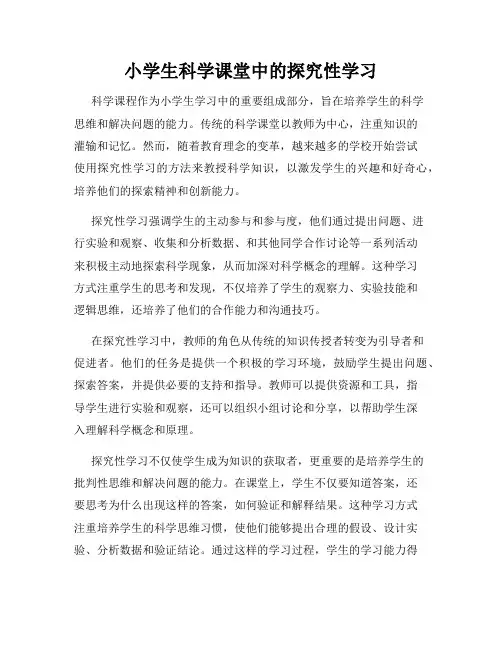 小学生科学课堂中的探究性学习

科学课程作为小学生学习中的重要组成部分，旨在培养学生的科学思维和解决问题的能力。传统的科学课堂以教师为中心，注重知识的灌输和记忆。然而，随着教育理念的变革，越来越多的学校开始尝试使用探究性学习的方法来教授科学知识，以激发学生的兴趣和好奇心，培养他们的探索精神和创新能力。

探究性学习强调学生的主动参与和参与度，他们通过提出问题、进行实验和观察、收集和分析数据、和其他同学合作讨论等一系列活动来积极主动地探索科学现象，从而加深对科学概念的理解。这种学习方式注重学生的思考和发现，不仅培养了学生的观察力、实验技能和逻辑思维，还培养了他们的合作能力和沟通技巧。

在探究性学习中，教师的角色从传统的知识传授者转变为引导者和促进者。他们的任务是提供一个积极的学习环境，鼓励学生提出问题、探索答案，并提供必要的支持和指导。教师可以提供资源和工具，指导学生进行实验和观察，还可以组织小组讨论和分享，以帮助学生深入理解科学概念和原理。

探究性学习不仅使学生成为知识的获取者，更重要的是培养学生的批判性思维和解决问题的能力。在课堂上，学生不仅要知道答案，还要思考为什么出现这样的答案，如何验证和解释结果。这种学习方式注重培养学生的科学思维习惯，使他们能够提出合理的假设、设计实验、分析数据和验证结论。通过这样的学习过程，学生的学习能力得